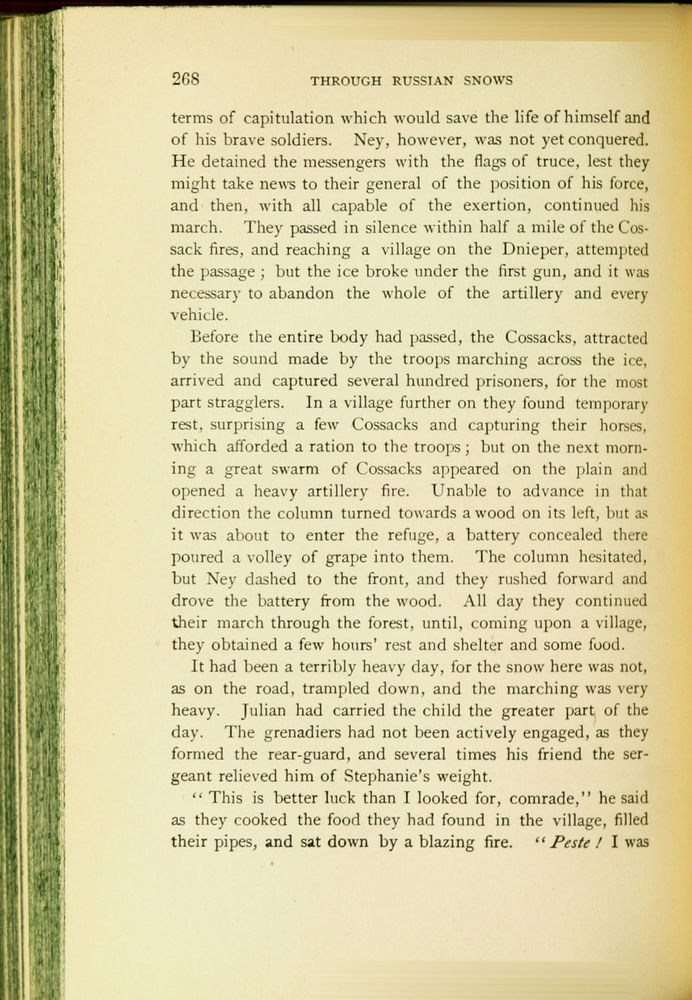 268 THROUGH RUSSIAN SNOWS

terms of capitulation which would save the life of himself and of his brave soldiers. Ney, however, was not yet conquered. He detained the messengers with the flags of truce, lest they might take news to their general of the position of his force, and then, with all capable of the exertion, continued his march. They passed in silence within half a mile of the Cossack fires, and reaching a village on the Dnieper, attempted the passage; but the ice broke under the first gun, and it was necessary to abandon the whole of the artillery and every vehicle.

Before the entire body had passed, the Cossacks, attracted by the sound made by the troops marching across the ice, arrived and captured several hundred prisoners, for the most part stragglers. In a village further on they found temporary rest, surprising a few Cossacks and capturing their horses, which afforded a ration to the troops; but on the next morning a great swarm of Cossacks appeared on the plain and opened a heavy artillery fire. Unable to advance in that direction the column turned towards a wood on its left, but as it was about to enter the refuge, a battery concealed there poured a volley of grape into them. The column hesitated, but Ney dashed to the front, and they rushed forward and drove the battery from the wood. All day they continued their march through the forest, until, coming upon a village, they obtained a few hours' rest and shelter and some food.

It had been a terribly heavy day, for the snow here was not, as on the road, trampled down, and the marching was very heavy. Julian had carried the child the greater part of the day. The grenadiers had not been actively engaged, as they formed the rear-guard, and several times his friend the sergeant relieved him of Stephanie's weight.

"This is better luck than I looked for, comrade," he said as they cooked the food they had found in the village, filled their pipes, and sat down by a blazing fire. "Peste! I was